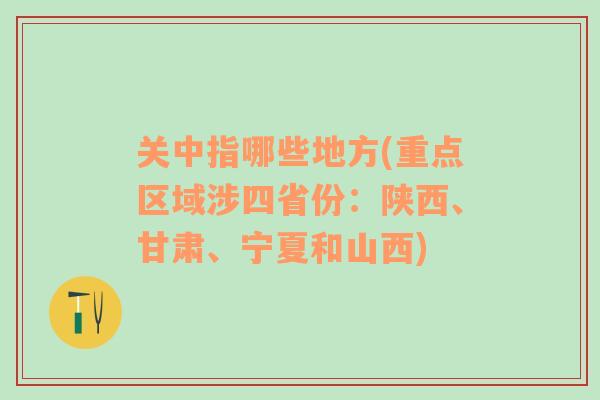 关中指哪些地方(重点区域涉四省份：陕西、甘肃、宁夏和山西)